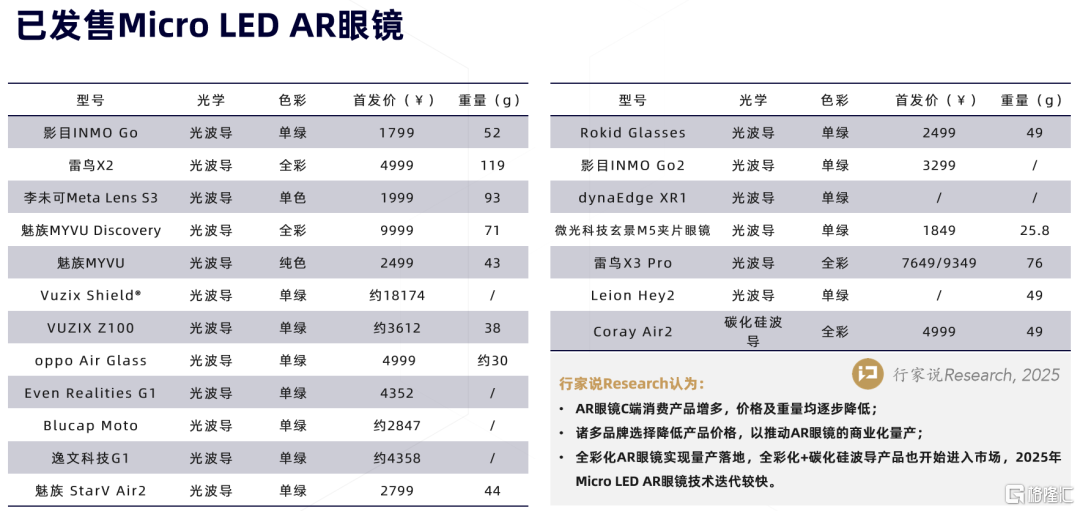 已发售Micro LED AR眼镜

| 型号 | 光学 | 色彩 | 首发价（¥） | 重量（g） |
|---|---|---|---|---|
| 影目INMO Go | 光波导 | 单绿 | 1799 | 52 |
| 雷鸟X2 | 光波导 | 全彩 | 4999 | 119 |
| 李未可Meta Lens S3 | 光波导 | 单色 | 1999 | 93 |
| 魅族MYVU Discovery | 光波导 | 全彩 | 9999 | 71 |
| 魅族MYVU | 光波导 | 纯色 | 2499 | 43 |
| Vuzix Shield® | 光波导 | 单绿 | 约18174 | / |
| VUZIX Z100 | 光波导 | 单绿 | 约3612 | 38 |
| oppo Air Glass | 光波导 | 单绿 | 4999 | 约30 |
| Even Realities G1 | 光波导 | 单绿 | 4352 | / |
| Blucap Moto | 光波导 | 单绿 | 约2847 | / |
| 逸文科技G1 | 光波导 | 单绿 | 约4358 | / |
| 魅族 StarV Air2 | 光波导 | 单绿 | 2799 | 44 |

| 型号 | 光学 | 色彩 | 首发价（¥） | 重量（g） |
|---|---|---|---|---|
| Rokid Glasses | 光波导 | 单绿 | 2499 | 49 |
| 影目INMO Go2 | 光波导 | 单绿 | 3299 | / |
| dynaEdge XR1 | 光波导 | 单绿 | / | / |
| 微光科技玄景M5夹片眼镜 | 光波导 | 单绿 | 1849 | 25.8 |
| 雷鸟X3 Pro | 光波导 | 全彩 | 7649/9349 | 76 |
| Leion Hey2 | 光波导 | 单绿 | / | 49 |
| Coray Air2 | 碳化硅波导 | 全彩 | 4999 | 49 |

行家说Research, 2025

行家说Research认为：
• AR眼镜C端消费产品增多，价格及重量均逐步降低；
• 诸多品牌选择降低产品价格，以推动AR眼镜的商业化量产；
• 全彩化AR眼镜实现量产落地，全彩化+碳化硅波导产品也开始进入市场，2025年Micro LED AR眼镜技术迭代较快。

格隆汇